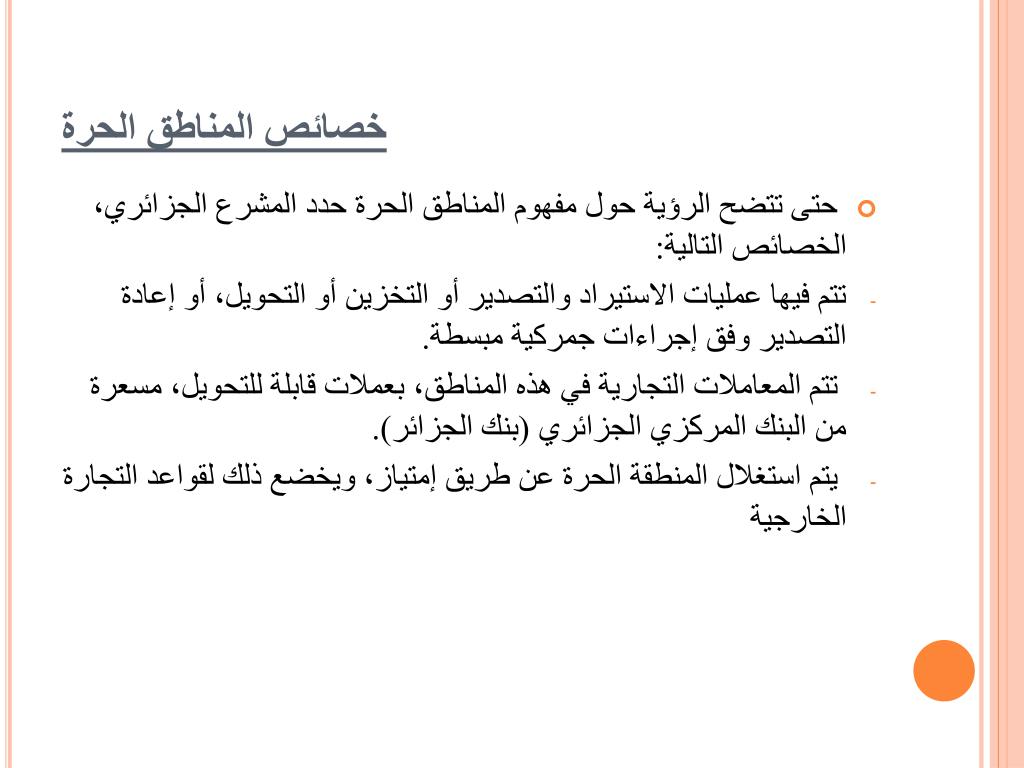 خصائص المناطق الحرة

حتى تتضح الرؤية حول مفهوم المناطق الحرة حدد المشرع الجزائري، الخصائص التالية:

- تتم فيها عمليات الاستيراد والتصدير أو التخزين أو التحويل، أو إعادة التصدير وفق إجراءات جمركية مبسطة.

- تتم المعاملات التجارية في هذه المناطق، بعملات قابلة للتحويل، مسعرة من البنك المركزي الجزائري (بنك الجزائر).

- يتم استغلال المنطقة الحرة عن طريق إمتياز، ويخضع ذلك لقواعد التجارة الخارجية